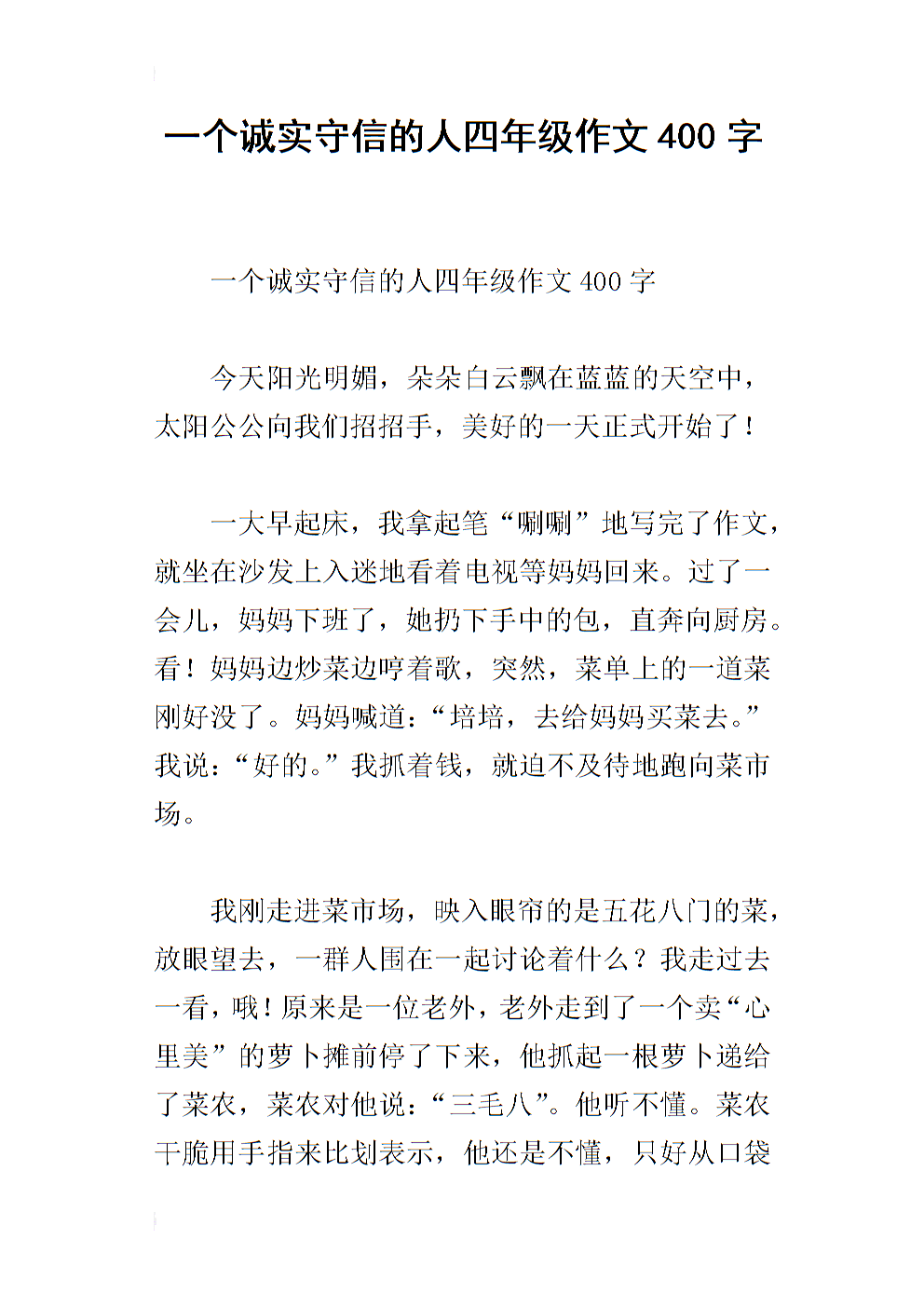 一个诚实守信的人四年级作文 400 字

一个诚实守信的人四年级作文 400 字

今天阳光明媚，朵朵白云飘在蓝蓝的天空中，太阳公公向我们招招手，美好的一天正式开始了！

一大早起床，我拿起笔“唰唰”地写完了作文，就坐在沙发上入迷地看着电视等妈妈回来。过了一会儿，妈妈下班了，她扔下手中的包，直奔向厨房。看！妈妈边炒菜边哼着歌，突然，菜单上的一道菜刚好没了。妈妈喊道：“培培，去给妈妈买菜去。”我说：“好的。”我抓着钱，就迫不及待地跑向菜市场。

我刚走进菜市场，映入眼帘的是五花八门的菜，放眼望去，一群人围在一起讨论着什么？我走过去一看，哦！原来是一位老外，老外走到了一个卖“心里美”的萝卜摊前停了下来，他抓起一根萝卜递给了菜农，菜农对他说：“三毛八”。他听不懂。菜农干脆用手指来比划表示，他还是不懂，只好从口袋